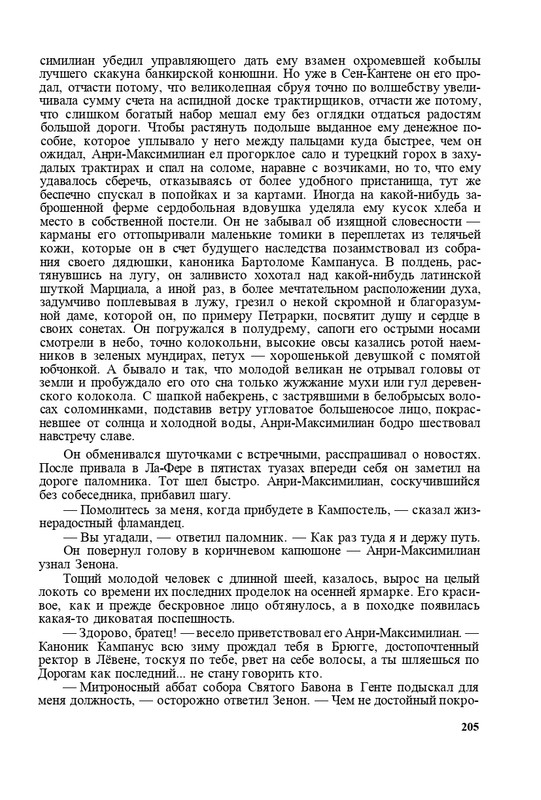 симилиан убедил управляющего дать ему взамен охромевшей кобылы лучшего скакуна банкирской конюшни. Но уже в Сен-Кантене он его продал, отчасти потому, что великолепная сбруя точно по волшебству увеличивала сумму счета на аспидной доске трактирщиков, отчасти же потому, что слишком богатый набор мешал ему без оглядки отдаться радостям большой дороги. Чтобы растянуть подольше выданное ему денежное пособие, которое уплывало у него между пальцами куда быстрее, чем он ожидал, Анри-Максимилиан ел прогорклое сало и турецкий горох в захудалых трактирах и спал на соломе, наравне с возчиками, но то, что ему удавалось сберечь, отказываясь от более удобного пристанища, тут же беспечно спускал в попойках и за картами. Иногда на какой-нибудь заброшенной ферме сердобольная вдовушка уделяла ему кусок хлеба и место в собственной постели. Он не забывал об изящной словесности — карманы его оттопыривали маленькие томики в переплетах из телячьей кожи, которые он в счет будущего наследства позаимствовал из собрания своего дядюшки, каноника Бартоломе Кампануса. В полдень, растянувшись на лугу, он заливисто хохотал над какой-нибудь латинской шуткой Марциала, а иной раз, в более мечтательном расположении духа, задумчиво поплевывая в лужу, грезил о некой скромной и благоразумной даме, которой он, по примеру Петрарки, посвятит душу и сердце в своих сонетах. Он погружался в полудрему, сапоги его острыми носами смотрели в небо, точно колокольни, высокие овсы казались ротой наемников в зеленых мундирах, петух — хорошенькой девушкой с помятой юбчонкой. А бывало и так, что молодой великан не отрывал головы от земли и пробуждало его ото сна только жужжание мухи или гул деревенского колокола. С шапкой набекрень, с застрявшими в белобрысых волосах соломинками, подставив ветру угловатое большеносое лицо, покрасневшее от солнца и холодной воды, Анри-Максимилиан бодро шествовал навстречу славе.

Он обменивался шуточками с встречными, расспрашивал о новостях. После привала в Ла-Фере в пятистах туазах впереди себя он заметил на дороге паломника. Тот шел быстро. Анри-Максимилиан, соскучившийся без собеседника, прибавил шагу.

— Помолитесь за меня, когда прибудете в Кампостель, — сказал жизнерадостный фламандец.

— Вы угадали, — ответил паломник. — Как раз туда я и держу путь.

Он повернул голову в коричневом капюшоне — Анри-Максимилиан узнал Зенона.

Тощий молодой человек с длинной шеей, казалось, вырос на целый локоть со времени их последних проделок на осенней ярмарке. Его красивое, как и прежде бескровное лицо обтянулось, а в походке появилась какая-то диковатая поспешность.

— Здорово, братец! — весело приветствовал его Анри-Максимилиан. — Каноник Кампанус всю зиму прождал тебя в Брюгге, достопочтенный ректор в Лёвене, тоскуя по тебе, рвет на себе волосы, а ты шляешься по Дорогам как последний... не стану говорить кто.

— Митроносный аббат собора Святого Бавона в Генте подыскал для меня должность, — осторожно ответил Зенон. — Чем не достойный покро-

205